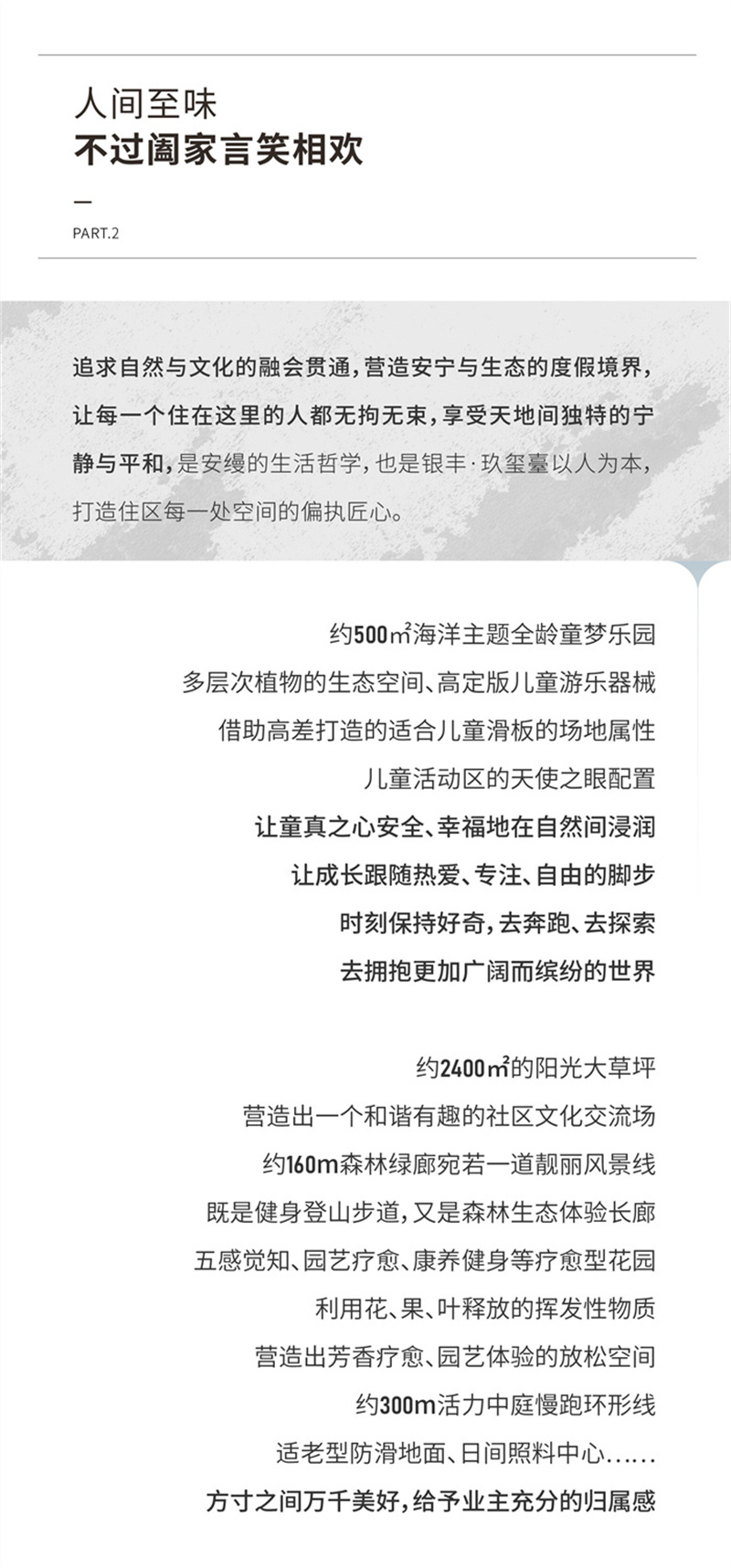 人间至味
不过阖家言笑相欢

—
PART.2

追求自然与文化的融会贯通，营造安宁与生态的度假境界，让每一个住在这里的人都无拘无束，享受天地间独特的宁静与平和，是安缦的生活哲学，也是银丰·玖玺臺以人为本，打造住区每一处空间的偏执匠心。

约500㎡海洋主题全龄童梦乐园
多层次植物的生态空间、高定版儿童游乐器械
借助高差打造的适合儿童滑板的场地属性
儿童活动区的天使之眼配置
让童真之心安全、幸福地在自然间浸润
让成长跟随热爱、专注、自由的脚步
时刻保持好奇，去奔跑、去探索
去拥抱更加广阔而缤纷的世界

约2400㎡的阳光大草坪
营造出一个和谐有趣的社区文化交流场
约160m森林绿廊宛若一道靓丽风景线
既是健身登山步道，又是森林生态体验长廊
五感觉知、园艺疗愈、康养健身等疗愈型花园
利用花、果、叶释放的挥发性物质
营造出芳香疗愈、园艺体验的放松空间
约300m活力中庭慢跑环形线
适老型防滑地面、日间照料中心……
方寸之间万千美好，给予业主充分的归属感